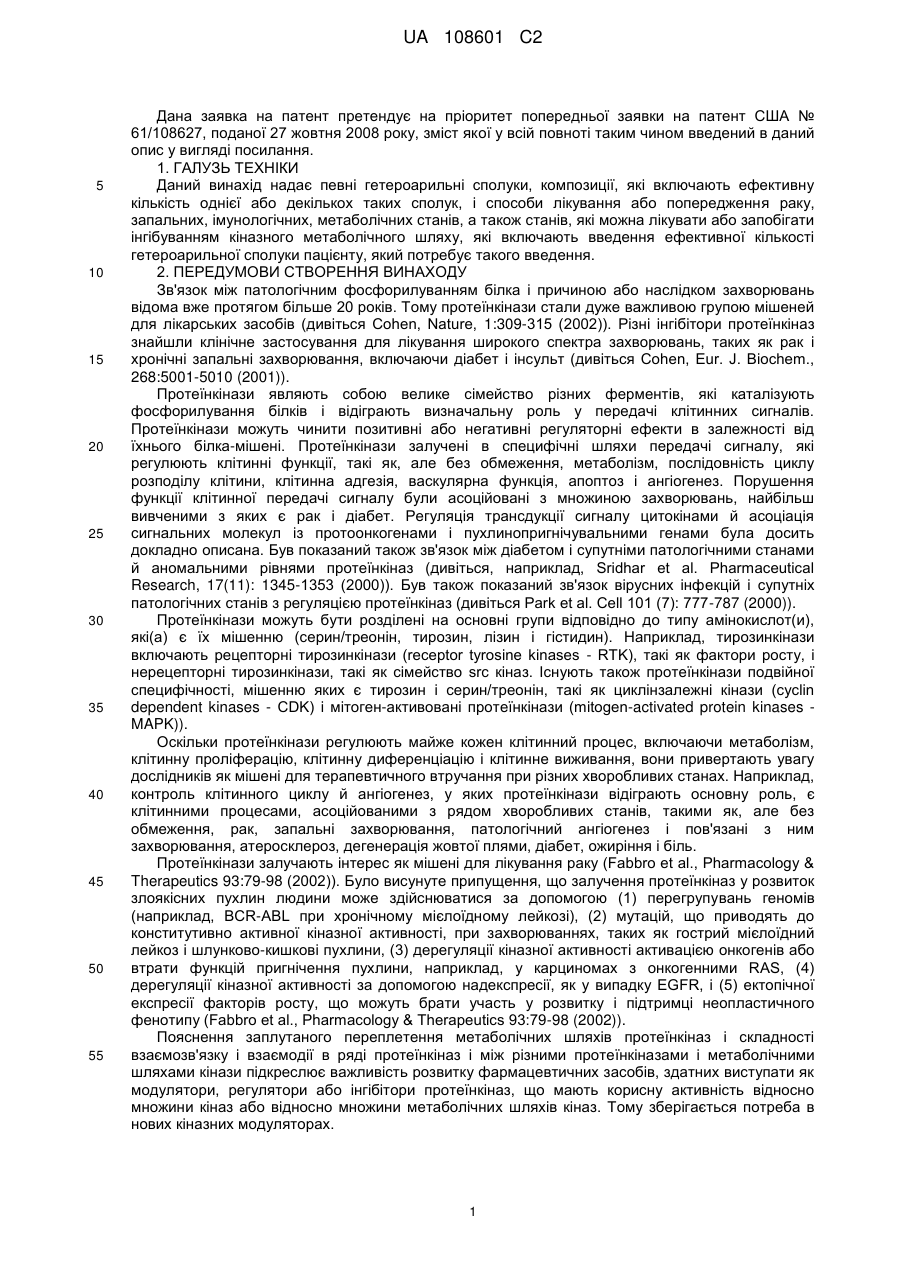 UA 108601 C2

Дана заявка на патент претендує на пріоритет попередньої заявки на патент США № 61/108627, поданої 27 жовтня 2008 року, зміст якої у всій повноті таким чином введений в даний опис у вигляді посилання.

1. ГАЛУЗЬ ТЕХНІКИ

5 Даний винахід надає певні гетероарильні сполуки, композиції, які включають ефективну кількість однієї або декількох таких сполук, і способи лікування або попередження раку, запальних, імунологічних, метаболічних станів, а також станів, які можна лікувати або запобігати інгібуванням кіназного метаболічного шляху, які включають введення ефективної кількості гетероарильної сполуки пацієнту, який потребує такого введення.

10 2. ПЕРЕДУМОВИ СТВОРЕННЯ ВИНАХОДУ

Зв'язок між патологічним фосфорилуванням білка і причиною або наслідком захворювань відома вже протягом більше 20 років. Тому протеїнкінази стали дуже важливою групою мішеней для лікарських засобів (дивіться Cohen, Nature, 1:309-315 (2002)). Різні інгібітори протеїнкіназ знайшли клінічне застосування для лікування широкого спектра захворювань, таких як рак і 15 хронічні запальні захворювання, включаючи діабет і інсульт (дивіться Cohen, Eur. J. Biochem., 268:5001-5010 (2001)).

Протеїнкінази являють собою велике сімейство різних ферментів, які каталізують фосфорилування білків і відіграють визначальну роль у передачі клітинних сигналів. Протеїнкінази можуть чинити позитивні або негативні регуляторні ефекти в залежності від 20 їхнього білка-мішені. Протеїнкінази залучені в специфічні шляхи передачі сигналу, які регулюють клітинні функції, такі як, але без обмеження, метаболізм, послідовність циклу розподілу клітини, клітинна адгезія, васкулярна функція, апоптоз і ангіогенез. Порушення функції клітинної передачі сигналу були асоційовані з множиною захворювань, найбільш вивченими з яких є рак і діабет. Регуляція трансдукції сигналу цитокінами й асоціація 25 сигнальних молекул із протоонкогенами і пухлинопригнічувальними генами була досить докладно описана. Був показаний також зв'язок між діабетом і супутніми патологічними станами й аномальними рівнями протеїнкіназ (дивіться, наприклад, Sridhar et al. Pharmaceutical Research, 17(11): 1345-1353 (2000)). Був також показаний зв'язок вірусних інфекцій і супутніх патологічних станів з регуляцією протеїнкіназ (дивіться Park et al. Cell 101 (7): 777-787 (2000)).

30 Протеїнкінази можуть бути розділені на основні групи відповідно до типу амінокислот(и), які(а) є їх мішенню (серин/треонін, тирозин, лізин і гістидин). Наприклад, тирозинкінази включають рецепторні тирозинкінази (receptor tyrosine kinases - RTK), такі як фактори росту, і нерецепторні тирозинкінази, такі як сімейство src кіназ. Існують також протеїнкінази подвійної специфічності, мішенню яких є тирозин і серин/треонін, такі як циклінзалежні кінази (cyclin 35 dependent kinases - CDK) і мітоген-активовані протеїнкінази (mitogen-activated protein kinases - MAPK)).

Оскільки протеїнкінази регулюють майже кожен клітинний процес, включаючи метаболізм, клітинну проліферацію, клітинну диференціацію і клітинне виживання, вони привертають увагу дослідників як мішені для терапевтичного втручання при різних хворобливих станах. Наприклад, 40 контроль клітинного циклу й ангіогенез, у яких протеїнкінази відіграють основну роль, є клітинними процесами, асоційованими з рядом хворобливих станів, такими як, але без обмеження, рак, запальні захворювання, патологічний ангіогенез і пов'язані з ним захворювання, атеросклероз, дегенерація жовтої плями, діабет, ожиріння і біль.

Протеїнкінази залучають інтерес як мішені для лікування раку (Fabbro et al., Pharmacology & 45 Therapeutics 93:79-98 (2002)). Було висунуте припущення, що залучення протеїнкіназ у розвиток злоякісних пухлин людини може здійснюватися за допомогою (1) перегрупувань геномів (наприклад, BCR-ABL при хронічному мієлоїдному лейкозі), (2) мутацій, що приводять до конститутивно активної кіназної активності, при захворюваннях, таких як гострий мієлоїдний лейкоз і шлунково-кишкові пухлини, (3) дерегуляції кіназної активності активацією онкогенів або 50 втрати функцій пригнічення пухлини, наприклад, у карциномах з онкогенними RAS, (4) дерегуляції кіназної активності за допомогою надекспресії, як у випадку EGFR, і (5) ектопічної експресії факторів росту, що можуть брати участь у розвитку і підтримці неопластичного фенотипу (Fabbro et al., Pharmacology & Therapeutics 93:79-98 (2002)).

Пояснення заплутаного переплетення метаболічних шляхів протеїнкіназ і складності 55 взаємозв'язку і взаємодії в ряді протеїнкіназ і між різними протеїнкіназами і метаболічними шляхами кінази підкреслює важливість розвитку фармацевтичних засобів, здатних виступати як модулятори, регулятори або інгібітори протеїнкіназ, що мають корисну активність відносно множини кіназ або відносно множини метаболічних шляхів кіназ. Тому зберігається потреба в нових кіназних модуляторах.

1